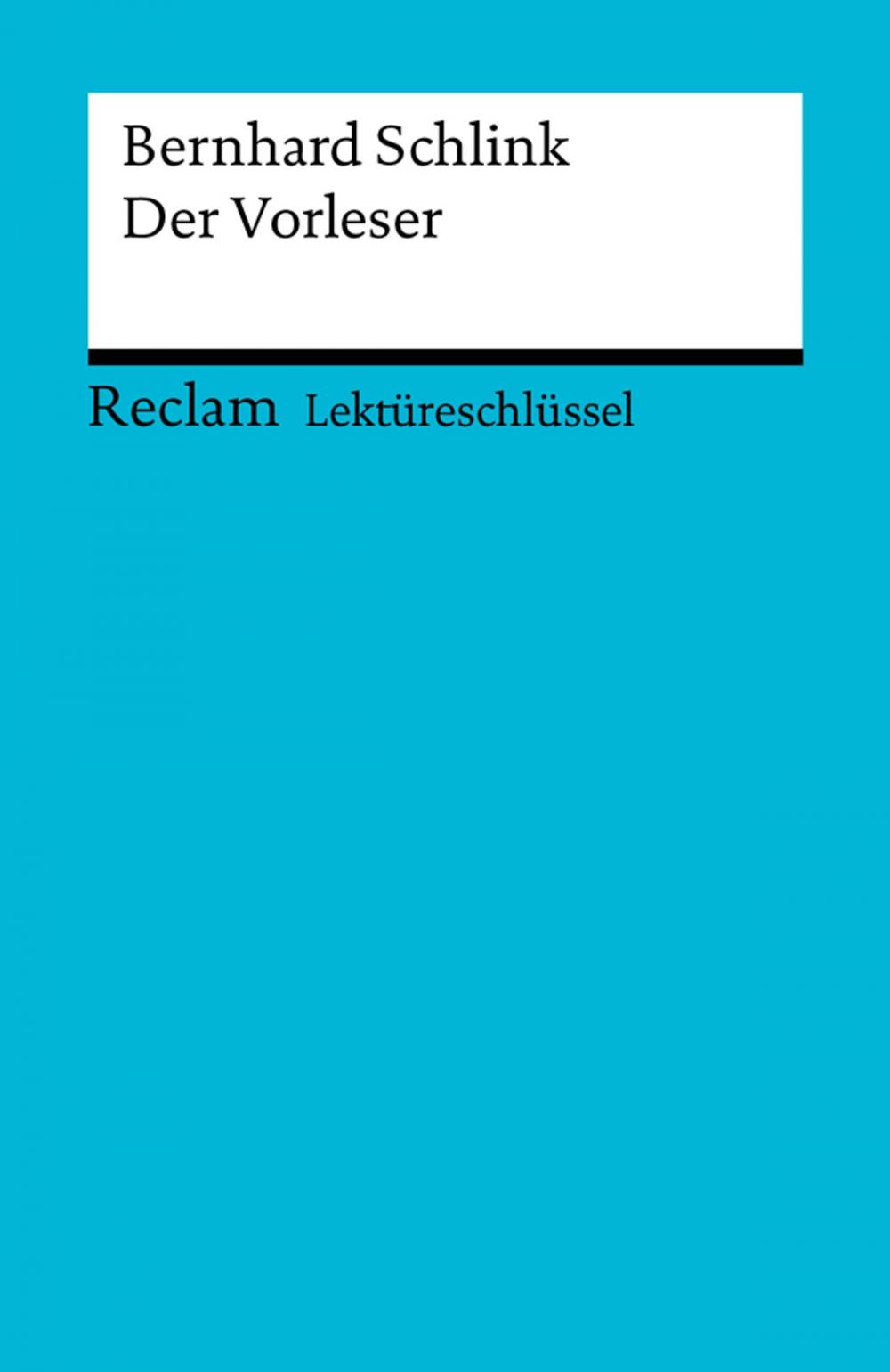 Bernhard Schlink
Der Vorleser

Reclam Lektüreschlüssel